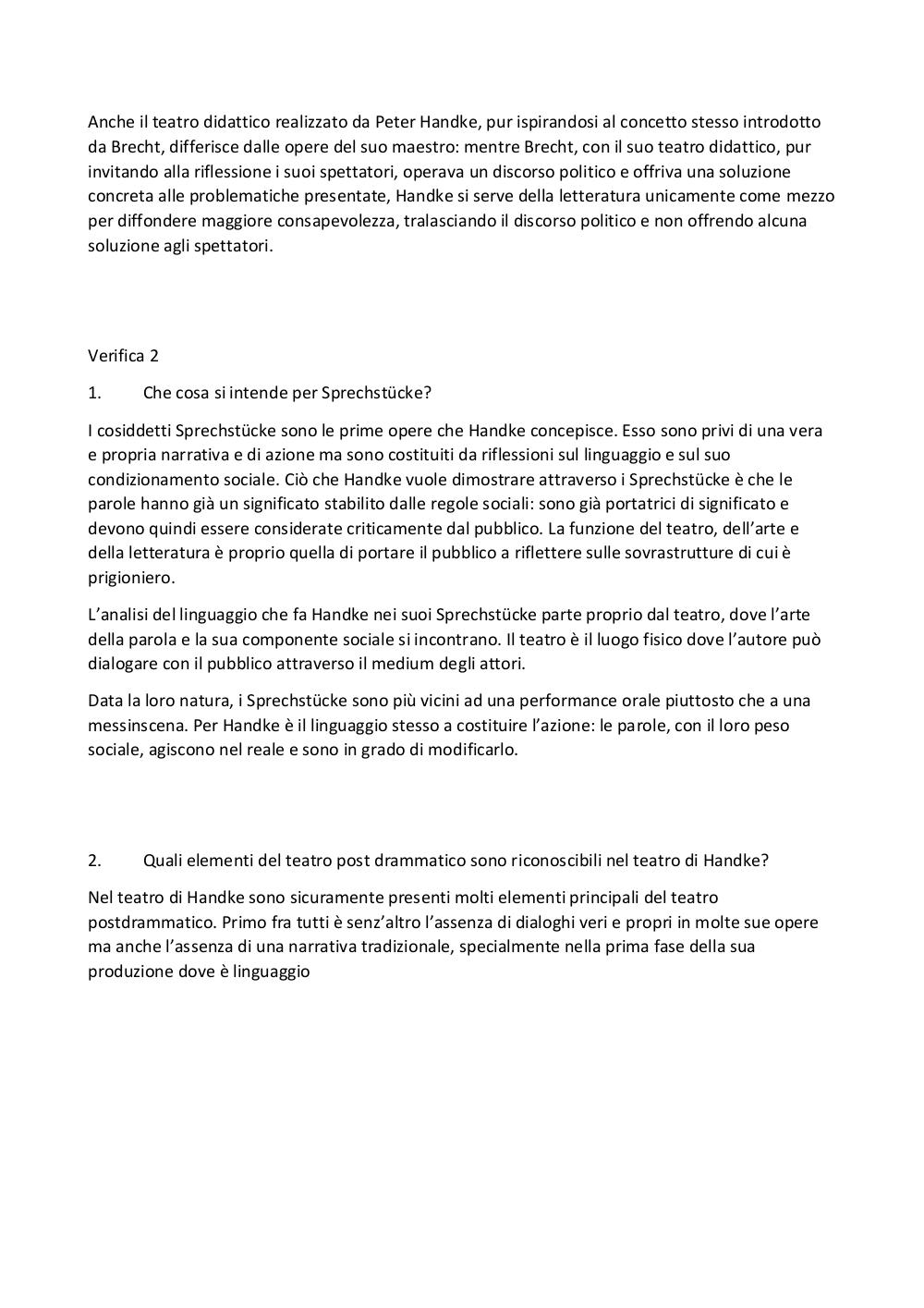 Anche il teatro didattico realizzato da Peter Handke, pur ispirandosi al concetto stesso introdotto da Brecht, differisce dalle opere del suo maestro: mentre Brecht, con il suo teatro didattico, pur invitando alla riflessione i suoi spettatori, operava un discorso politico e offriva una soluzione concreta alle problematiche presentate, Handke si serve della letteratura unicamente come mezzo per diffondere maggiore consapevolezza, tralasciando il discorso politico e non offrendo alcuna soluzione agli spettatori.

Verifica 2

1. Che cosa si intende per Sprechstücke?

I cosiddetti Sprechstücke sono le prime opere che Handke concepisce. Esso sono privi di una vera e propria narrativa e di azione ma sono costituiti da riflessioni sul linguaggio e sul suo condizionamento sociale. Ciò che Handke vuole dimostrare attraverso i Sprechstücke è che le parole hanno già un significato stabilito dalle regole sociali: sono già portatrici di significato e devono quindi essere considerate criticamente dal pubblico. La funzione del teatro, dell'arte e della letteratura è proprio quella di portare il pubblico a riflettere sulle sovrastrutture di cui è prigioniero.

L'analisi del linguaggio che fa Handke nei suoi Sprechstücke parte proprio dal teatro, dove l'arte della parola e la sua componente sociale si incontrano. Il teatro è il luogo fisico dove l'autore può dialogare con il pubblico attraverso il medium degli attori.

Data la loro natura, i Sprechstücke sono più vicini ad una performance orale piuttosto che a una messinscena. Per Handke è il linguaggio stesso a costituire l'azione: le parole, con il loro peso sociale, agiscono nel reale e sono in grado di modificarlo.

2. Quali elementi del teatro post drammatico sono riconoscibili nel teatro di Handke?

Nel teatro di Handke sono sicuramente presenti molti elementi principali del teatro postdrammatico. Primo fra tutti è senz'altro l'assenza di dialoghi veri e propri in molte sue opere ma anche l'assenza di una narrativa tradizionale, specialmente nella prima fase della sua produzione dove è linguaggio